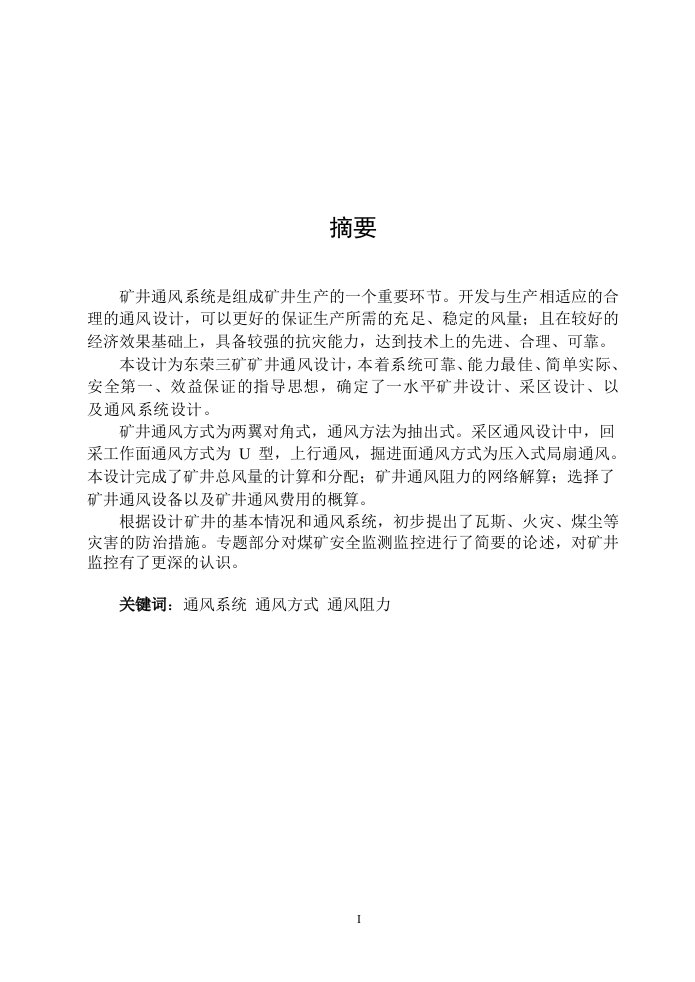 摘要

矿井通风系统是组成矿井生产的一个重要环节。开发与生产相适应的合理的通风设计，可以更好的保证生产所需的充足、稳定的风量；且在较好的经济效果基础上，具备较强的抗灾能力，达到技术上的先进、合理、可靠。

本设计为东荣三矿矿井通风设计，本着系统可靠、能力最佳、简单实际、安全第一、效益保证的指导思想，确定了一水平矿井设计、采区设计、以及通风系统设计。

矿井通风方式为两翼对角式，通风方法为抽出式。采区通风设计中，回采工作面通风方式为 U 型，上行通风，掘进面通风方式为压入式局扇通风。本设计完成了矿井总风量的计算和分配；矿井通风阻力的网络解算；选择了矿井通风设备以及矿井通风费用的概算。

根据设计矿井的基本情况和通风系统，初步提出了瓦斯、火灾、煤尘等灾害的防治措施。专题部分对煤矿安全监测监控进行了简要的论述，对矿井监控有了更深的认识。

关键词：通风系统 通风方式 通风阻力

I